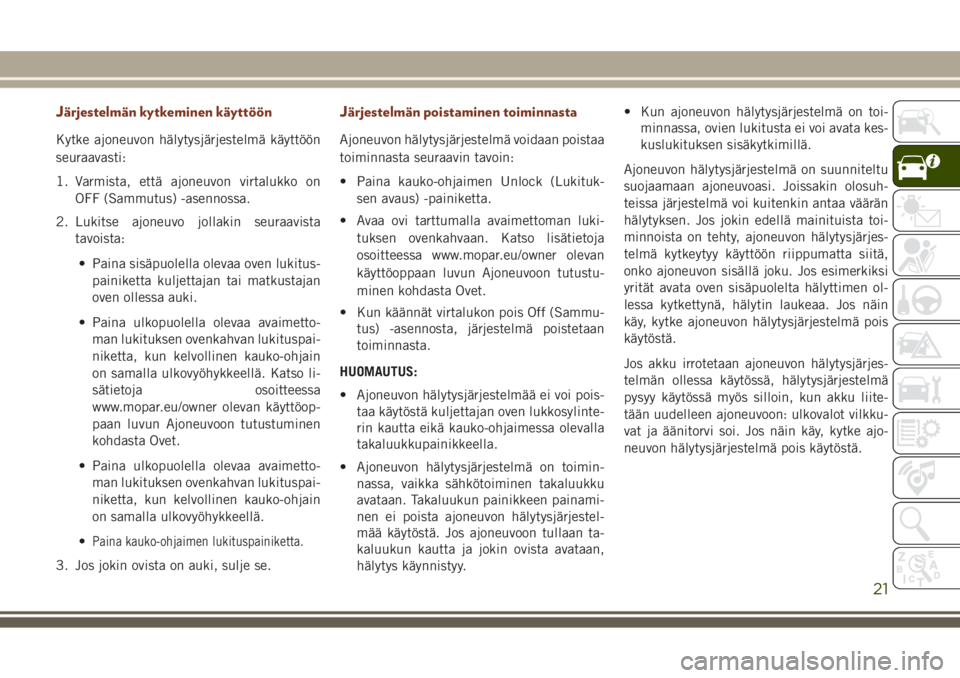 Järjestelmän kytkeminen käyttöön

Kytke ajoneuvon hälytysjärjestelmä käyttöön seuraavasti:

1. Varmista, että ajoneuvon virtalukko on OFF (Sammutus) -asennossa.

2. Lukitse ajoneuvo jollakin seuraavista tavoista:

• Paina sisäpuolella olevaa oven lukituspainiketta kuljettajan tai matkustajan oven ollessa auki.

• Paina ulkopuolella olevaa avaimettoman lukituksen ovenkahvan lukituspainiketta, kun kelvollinen kauko-ohjain on samalla ulkovyöhykkeellä. Katso lisätietoja osoitteessa www.mopar.eu/owner olevan käyttöoppaan luvun Ajoneuvoon tutustuminen kohdasta Ovet.

• Paina ulkopuolella olevaa avaimettoman lukituksen ovenkahvan lukituspainiketta, kun kelvollinen kauko-ohjain on samalla ulkovyöhykkeellä.

• Paina kauko-ohjaimen lukituspainiketta.

3. Jos jokin ovista on auki, sulje se.

Järjestelmän poistaminen toiminnasta

Ajoneuvon hälytysjärjestelmä voidaan poistaa toiminnasta seuraavin tavoin:

• Paina kauko-ohjaimen Unlock (Lukituksen avaus) -painiketta.

• Avaa ovi tarttumalla avaimettoman lukituksen ovenkahvaan. Katso lisätietoja osoitteessa www.mopar.eu/owner olevan käyttöoppaan luvun Ajoneuvoon tutustuminen kohdasta Ovet.

• Kun käännät virtalukon pois Off (Sammutus) -asennosta, järjestelmä poistetaan toiminnasta.

HUOMAUTUS:

• Ajoneuvon hälytysjärjestelmää ei voi poistaa käytöstä kuljettajan oven lukkosylinterin kautta eikä kauko-ohjaimessa olevalla takaluukkupainikkeella.

• Ajoneuvon hälytysjärjestelmä on toiminnassa, vaikka sähkötoiminen takaluukku avataan. Takaluukun painikkeen painaminen ei poista ajoneuvon hälytysjärjestelmää käytöstä. Jos ajoneuvoon tullaan takaluukun kautta ja jokin ovista avataan, hälytys käynnistyy.

• Kun ajoneuvon hälytysjärjestelmä on toiminnassa, ovien lukitusta ei voi avata keskuslukituksen sisäkytkimillä.

Ajoneuvon hälytysjärjestelmä on suunniteltu suojaamaan ajoneuvoasi. Joissakin olosuhteissa järjestelmä voi kuitenkin antaa väärän hälytyksen. Jos jokin edellä mainituista toiminnoista on tehty, ajoneuvon hälytysjärjestelmä kytkeytyy käyttöön riippumatta siitä, onko ajoneuvon sisällä joku. Jos esimerkiksi yrität avata oven sisäpuolelta hälyttimen ollessa kytkettynä, hälytin laukeaa. Jos näin käy, kytke ajoneuvon hälytysjärjestelmä pois käytöstä.

Jos akku irrotetaan ajoneuvon hälytysjärjestelmän ollessa käytössä, hälytysjärjestelmä pysyy käytössä myös silloin, kun akku liitetään uudelleen ajoneuvoon: ulkovalot vilkkuvat ja äänitorvi soi. Jos näin käy, kytke ajoneuvon hälytysjärjestelmä pois käytöstä.

21

carmanualsonline.info